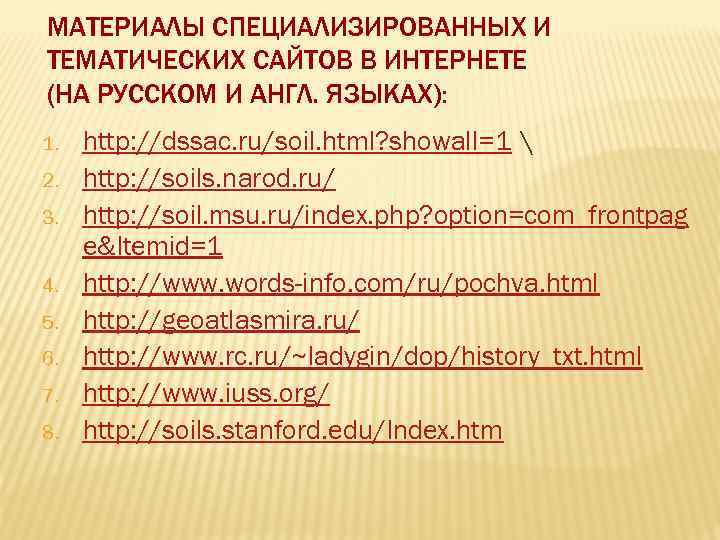 МАТЕРИАЛЫ СПЕЦИАЛИЗИРОВАННЫХ И ТЕМАТИЧЕСКИХ САЙТОВ В ИНТЕРНЕТЕ (НА РУССКОМ И АНГЛ. ЯЗЫКАХ):

1. http://dssac.ru/soil.html?showall=1 \
2. http://soils.narod.ru/
3. http://soil.msu.ru/index.php?option=com_frontpage&Itemid=1
4. http://www.words-info.com/ru/pochva.html
5. http://geoatlasmira.ru/
6. http://www.rc.ru/~ladygin/dop/history_txt.html
7. http://www.iuss.org/
8. http://soils.stanford.edu/Index.htm